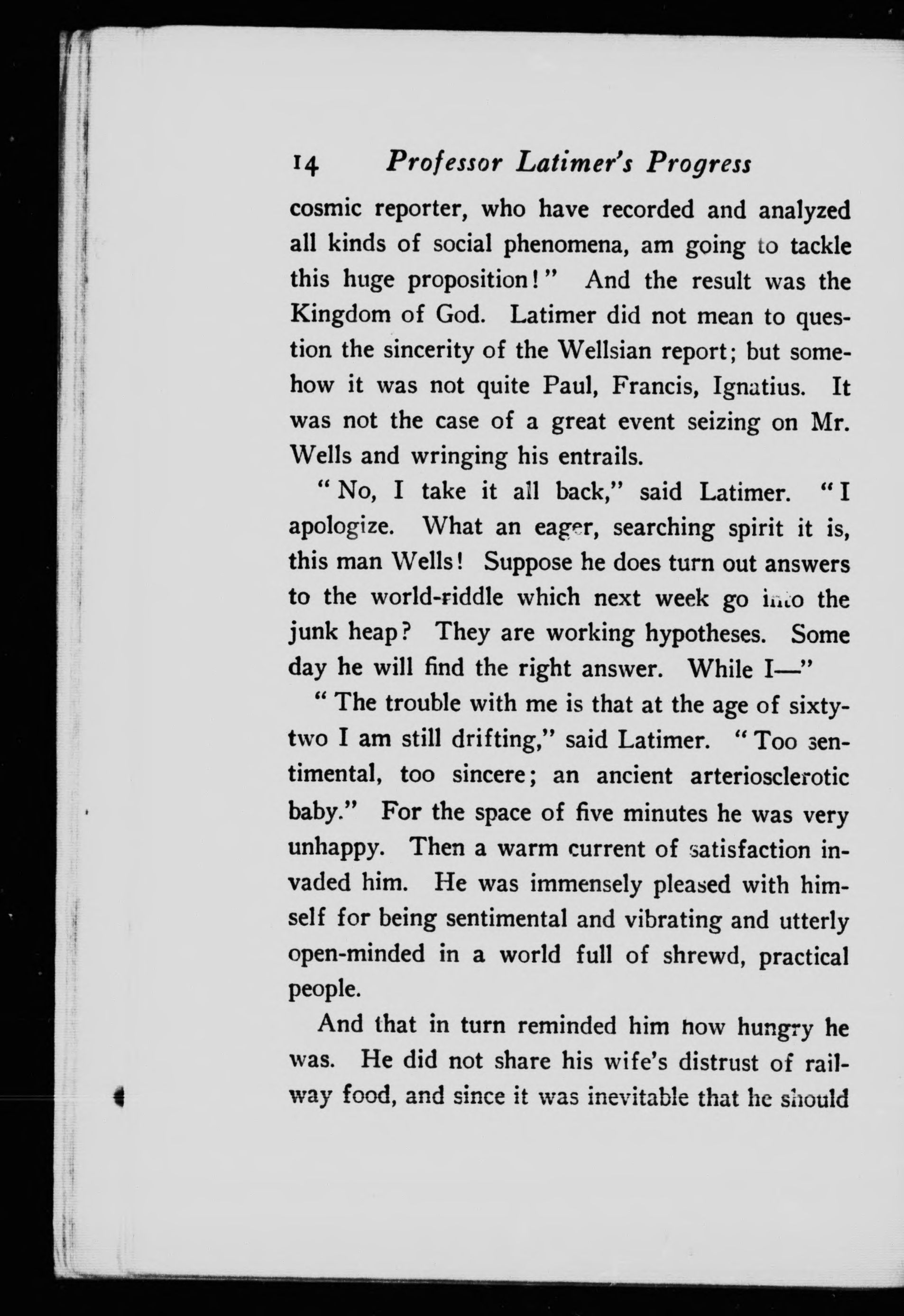 14 Professor Latimer's Progress

cosmic reporter, who have recorded and analyzed all kinds of social phenomena, am going to tackle this huge proposition!" And the result was the Kingdom of God. Latimer did not mean to question the sincerity of the Wellsian report; but somehow it was not quite Paul, Francis, Ignatius. It was not the case of a great event seizing on Mr. Wells and wringing his entrails.

"No, I take it all back," said Latimer. "I apologize. What an eager, searching spirit it is, this man Wells! Suppose he does turn out answers to the world-riddle which next week go into the junk heap? They are working hypotheses. Some day he will find the right answer. While I—"

"The trouble with me is that at the age of sixty-two I am still drifting," said Latimer. "Too sentimental, too sincere; an ancient arteriosclerotic baby." For the space of five minutes he was very unhappy. Then a warm current of satisfaction invaded him. He was immensely pleased with himself for being sentimental and vibrating and utterly open-minded in a world full of shrewd, practical people.

And that in turn reminded him how hungry he was. He did not share his wife's distrust of railway food, and since it was inevitable that he should